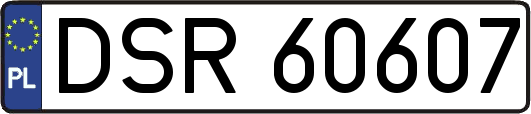 PL
DSR 60607